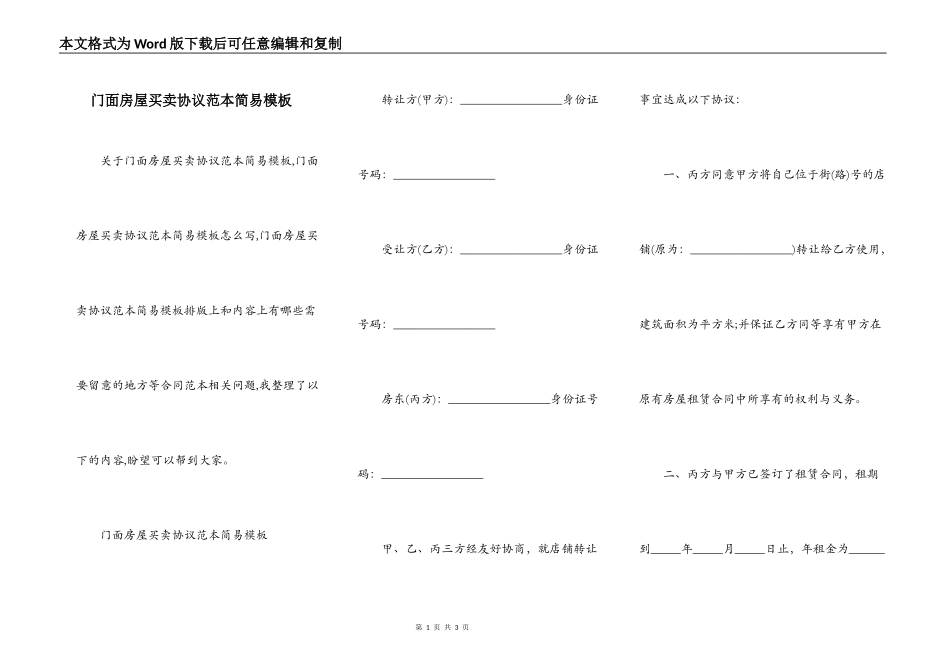 本文格式为Word版下载后可任意编辑和复制

门面房屋买卖协议范本简易模板

关于门面房屋买卖协议范本简易模板,门面房屋买卖协议范本简易模板怎么写,门面房屋买卖协议范本简易模板排版上和内容上有哪些需要留意的地方等合同范本相关问题,我整理了以下的内容,盼望可以帮到大家。

门面房屋买卖协议范本简易模板

转让方(甲方): ________________身份证号码: ________________

受让方(乙方): ________________身份证号码: ________________

房东(丙方): ________________身份证号码: ________________

甲、乙、丙三方经友好协商，就店铺转让事宜达成以下协议:

一、丙方同意甲方将自己位于街(路)号的店铺(原为: ________________)转让给乙方使用，建筑面积为平方米;并保证乙方同等享有甲方在原有房屋租赁合同中所享有的权利与义务。

二、丙方与甲方已签订了租赁合同，租期到_____年_____月_____日止，年租金为______

第 1 页 共 3 页